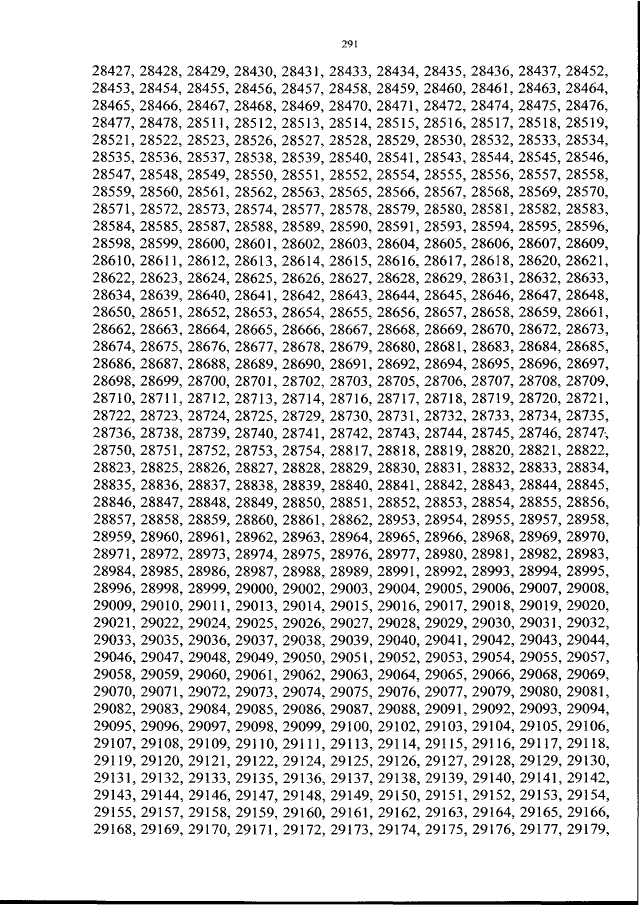 291

28427, 28428, 28429, 28430, 28431, 28433, 28434, 28435, 28436, 28437, 28452, 28453, 28454, 28455, 28456, 28457, 28458, 28459, 28460, 28461, 28463, 28464, 28465, 28466, 28467, 28468, 28469, 28470, 28471, 28472, 28474, 28475, 28476, 28477, 28478, 28511, 28512, 28513, 28514, 28515, 28516, 28517, 28518, 28519, 28521, 28522, 28523, 28526, 28527, 28528, 28529, 28530, 28532, 28533, 28534, 28535, 28536, 28537, 28538, 28539, 28540, 28541, 28543, 28544, 28545, 28546, 28547, 28548, 28549, 28550, 28551, 28552, 28554, 28555, 28556, 28557, 28558, 28559, 28560, 28561, 28562, 28563, 28565, 28566, 28567, 28568, 28569, 28570, 28571, 28572, 28573, 28574, 28577, 28578, 28579, 28580, 28581, 28582, 28583, 28584, 28585, 28587, 28588, 28589, 28590, 28591, 28593, 28594, 28595, 28596, 28598, 28599, 28600, 28601, 28602, 28603, 28604, 28605, 28606, 28607, 28609, 28610, 28611, 28612, 28613, 28614, 28615, 28616, 28617, 28618, 28620, 28621, 28622, 28623, 28624, 28625, 28626, 28627, 28628, 28629, 28631, 28632, 28633, 28634, 28639, 28640, 28641, 28642, 28643, 28644, 28645, 28646, 28647, 28648, 28650, 28651, 28652, 28653, 28654, 28655, 28656, 28657, 28658, 28659, 28661, 28662, 28663, 28664, 28665, 28666, 28667, 28668, 28669, 28670, 28672, 28673, 28674, 28675, 28676, 28677, 28678, 28679, 28680, 28681, 28683, 28684, 28685, 28686, 28687, 28688, 28689, 28690, 28691, 28692, 28694, 28695, 28696, 28697, 28698, 28699, 28700, 28701, 28702, 28703, 28705, 28706, 28707, 28708, 28709, 28710, 28711, 28712, 28713, 28714, 28716, 28717, 28718, 28719, 28720, 28721, 28722, 28723, 28724, 28725, 28729, 28730, 28731, 28732, 28733, 28734, 28735, 28736, 28738, 28739, 28740, 28741, 28742, 28743, 28744, 28745, 28746, 28747, 28750, 28751, 28752, 28753, 28754, 28817, 28818, 28819, 28820, 28821, 28822, 28823, 28825, 28826, 28827, 28828, 28829, 28830, 28831, 28832, 28833, 28834, 28835, 28836, 28837, 28838, 28839, 28840, 28841, 28842, 28843, 28844, 28845, 28846, 28847, 28848, 28849, 28850, 28851, 28852, 28853, 28854, 28855, 28856, 28857, 28858, 28859, 28860, 28861, 28862, 28953, 28954, 28955, 28957, 28958, 28959, 28960, 28961, 28962, 28963, 28964, 28965, 28966, 28968, 28969, 28970, 28971, 28972, 28973, 28974, 28975, 28976, 28977, 28980, 28981, 28982, 28983, 28984, 28985, 28986, 28987, 28988, 28989, 28991, 28992, 28993, 28994, 28995, 28996, 28998, 28999, 29000, 29002, 29003, 29004, 29005, 29006, 29007, 29008, 29009, 29010, 29011, 29013, 29014, 29015, 29016, 29017, 29018, 29019, 29020, 29021, 29022, 29024, 29025, 29026, 29027, 29028, 29029, 29030, 29031, 29032, 29033, 29035, 29036, 29037, 29038, 29039, 29040, 29041, 29042, 29043, 29044, 29046, 29047, 29048, 29049, 29050, 29051, 29052, 29053, 29054, 29055, 29057, 29058, 29059, 29060, 29061, 29062, 29063, 29064, 29065, 29066, 29068, 29069, 29070, 29071, 29072, 29073, 29074, 29075, 29076, 29077, 29079, 29080, 29081, 29082, 29083, 29084, 29085, 29086, 29087, 29088, 29091, 29092, 29093, 29094, 29095, 29096, 29097, 29098, 29099, 29100, 29102, 29103, 29104, 29105, 29106, 29107, 29108, 29109, 29110, 29111, 29113, 29114, 29115, 29116, 29117, 29118, 29119, 29120, 29121, 29122, 29124, 29125, 29126, 29127, 29128, 29129, 29130, 29131, 29132, 29133, 29135, 29136, 29137, 29138, 29139, 29140, 29141, 29142, 29143, 29144, 29146, 29147, 29148, 29149, 29150, 29151, 29152, 29153, 29154, 29155, 29157, 29158, 29159, 29160, 29161, 29162, 29163, 29164, 29165, 29166, 29168, 29169, 29170, 29171, 29172, 29173, 29174, 29175, 29176, 29177, 29179,